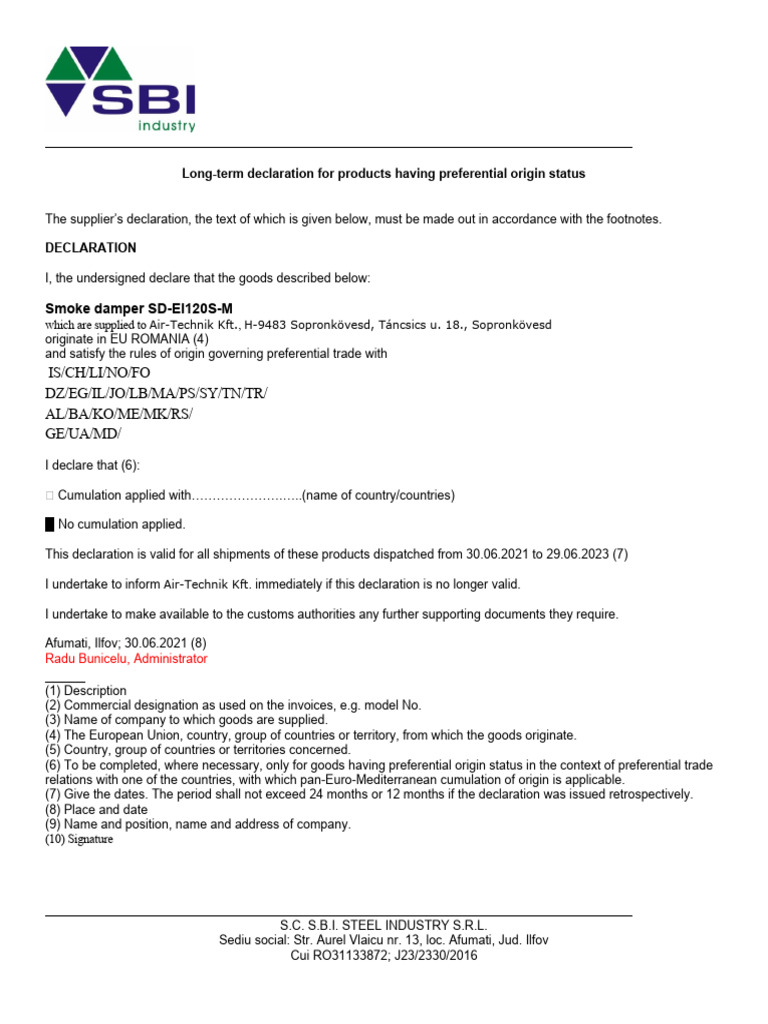 SBI
industry

Long-term declaration for products having preferential origin status

The supplier's declaration, the text of which is given below, must be made out in accordance with the footnotes.

DECLARATION

I, the undersigned declare that the goods described below:

Smoke damper SD-EI120S-M
which are supplied to Air-Technik Kft., H-9483 Sopronkövesd, Táncsics u. 18., Sopronkövesd
originate in EU ROMANIA (4)
and satisfy the rules of origin governing preferential trade with
IS/CH/LI/NO/FO
DZ/EG/IL/JO/LB/MA/PS/SY/TN/TR/
AL/BA/KO/ME/MK/RS/
GE/UA/MD/

I declare that (6):

□ Cumulation applied with……………………..(name of country/countries)

█ No cumulation applied.

This declaration is valid for all shipments of these products dispatched from 30.06.2021 to 29.06.2023 (7)

I undertake to inform Air-Technik Kft. immediately if this declaration is no longer valid.

I undertake to make available to the customs authorities any further supporting documents they require.

Afumati, Ilfov; 30.06.2021 (8)
Radu Bunicelu, Administrator

(1) Description
(2) Commercial designation as used on the invoices, e.g. model No.
(3) Name of company to which goods are supplied.
(4) The European Union, country, group of countries or territory, from which the goods originate.
(5) Country, group of countries or territories concerned.
(6) To be completed, where necessary, only for goods having preferential origin status in the context of preferential trade relations with one of the countries, with which pan-Euro-Mediterranean cumulation of origin is applicable.
(7) Give the dates. The period shall not exceed 24 months or 12 months if the declaration was issued retrospectively.
(8) Place and date
(9) Name and position, name and address of company.
(10) Signature

S.C. S.B.I. STEEL INDUSTRY S.R.L.
Sediu social: Str. Aurel Vlaicu nr. 13, loc. Afumati, Jud. Ilfov
Cui RO31133872; J23/2330/2016